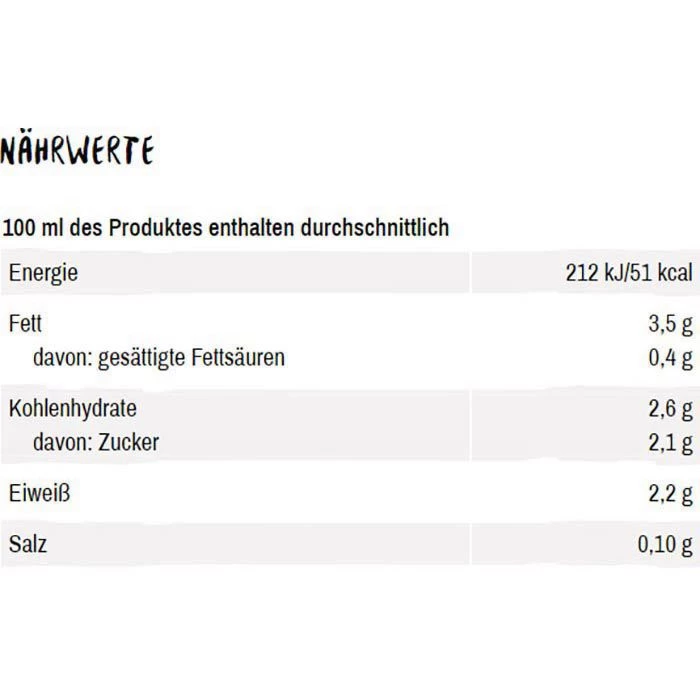 NÄHRWERTE

100 ml des Produktes enthalten durchschnittlich

| Energie | 212 kJ/51 kcal |
|---|---|
| Fett | 3,5 g |
| davon: gesättigte Fettsäuren | 0,4 g |
| Kohlenhydrate | 2,6 g |
| davon: Zucker | 2,1 g |
| Eiweiß | 2,2 g |
| Salz | 0,10 g |